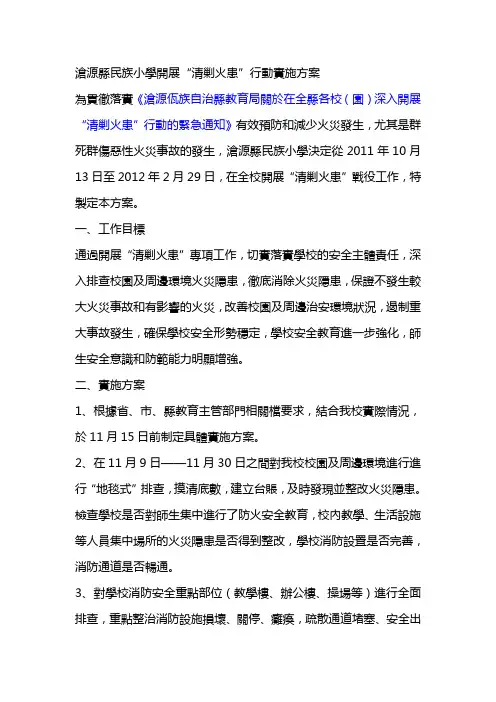 滄源縣民族小學開展“清剿火患”行動實施方案

為貫徹落實《滄源佤族自治縣教育局關於在全縣各校（園）深入開展“清剿火患”行動的緊急通知》有效預防和減少火災發生，尤其是群死群傷惡性火災事故的發生，滄源縣民族小學決定從 2011 年 10 月 13 日至 2012 年 2 月 29 日，在全校開展“清剿火患”戰役工作，特製定本方案。

一、工作目標

通過開展“清剿火患”專項工作，切實落實學校的安全主體責任，深入排查校園及周邊環境火災隱患，徹底消除火災隱患，保證不發生較大火災事故和有影響的火災，改善校園及周邊治安環境狀況，遏制重大事故發生，確保學校安全形勢穩定，學校安全教育進一步強化，師生安全意識和防範能力明顯增強。

二、實施方案

1、根據省、市、縣教育主管部門相關檔要求，結合我校實際情況，於 11 月 15 日前制定具體實施方案。

2、在 11 月 9 日——11 月 30 日之間對我校校園及周邊環境進行進行“地毯式”排查，摸清底數，建立台賬，及時發現並整改火災隱患。檢查學校是否對師生集中進行了防火安全教育，校內教學、生活設施等人員集中場所的火災隱患是否得到整改，學校消防設置是否完善，消防通道是否暢通。

3、對學校消防安全重點部位（教學樓、辦公樓、操場等）進行全面排查，重點整治消防設施損壞、關停、癱瘓，疏散通道堵塞、安全出